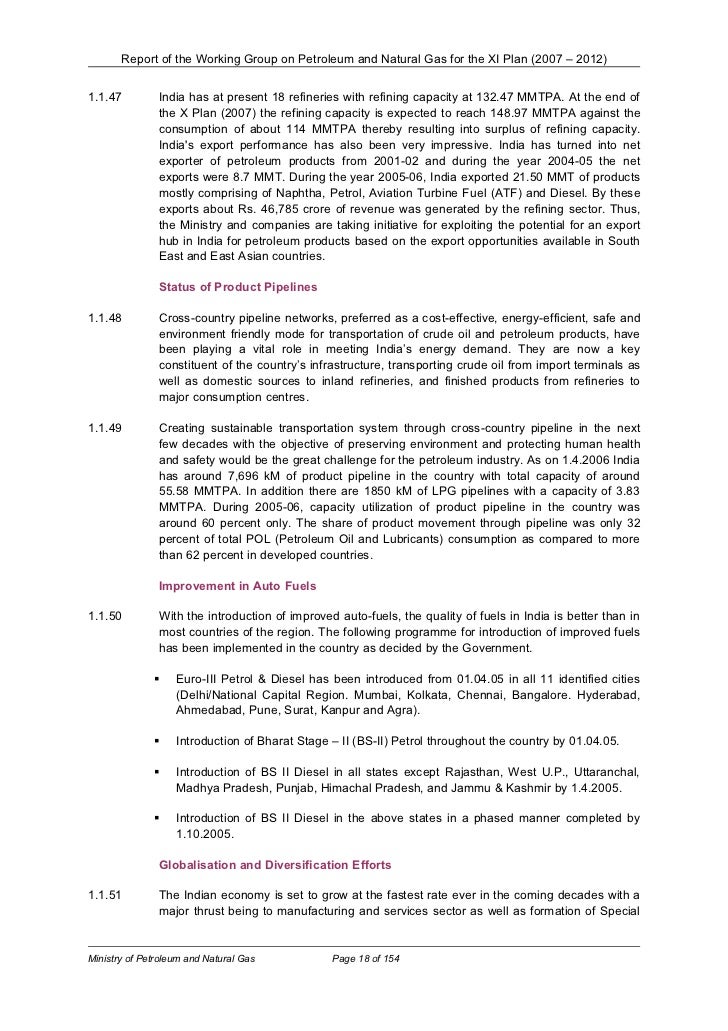 Report of the Working Group on Petroleum and Natural Gas for the XI Plan (2007 – 2012)

1.1.47 India has at present 18 refineries with refining capacity at 132.47 MMTPA. At the end of the X Plan (2007) the refining capacity is expected to reach 148.97 MMTPA against the consumption of about 114 MMTPA thereby resulting into surplus of refining capacity. India's export performance has also been very impressive. India has turned into net exporter of petroleum products from 2001-02 and during the year 2004-05 the net exports were 8.7 MMT. During the year 2005-06, India exported 21.50 MMT of products mostly comprising of Naphtha, Petrol, Aviation Turbine Fuel (ATF) and Diesel. By these exports about Rs. 46,785 crore of revenue was generated by the refining sector. Thus, the Ministry and companies are taking initiative for exploiting the potential for an export hub in India for petroleum products based on the export opportunities available in South East and East Asian countries.

Status of Product Pipelines

1.1.48 Cross-country pipeline networks, preferred as a cost-effective, energy-efficient, safe and environment friendly mode for transportation of crude oil and petroleum products, have been playing a vital role in meeting India's energy demand. They are now a key constituent of the country's infrastructure, transporting crude oil from import terminals as well as domestic sources to inland refineries, and finished products from refineries to major consumption centres.

1.1.49 Creating sustainable transportation system through cross-country pipeline in the next few decades with the objective of preserving environment and protecting human health and safety would be the great challenge for the petroleum industry. As on 1.4.2006 India has around 7,696 kM of product pipeline in the country with total capacity of around 55.58 MMTPA. In addition there are 1850 kM of LPG pipelines with a capacity of 3.83 MMTPA. During 2005-06, capacity utilization of product pipeline in the country was around 60 percent only. The share of product movement through pipeline was only 32 percent of total POL (Petroleum Oil and Lubricants) consumption as compared to more than 62 percent in developed countries.

Improvement in Auto Fuels

1.1.50 With the introduction of improved auto-fuels, the quality of fuels in India is better than in most countries of the region. The following programme for introduction of improved fuels has been implemented in the country as decided by the Government.

▪ Euro-III Petrol & Diesel has been introduced from 01.04.05 in all 11 identified cities (Delhi/National Capital Region. Mumbai, Kolkata, Chennai, Bangalore. Hyderabad, Ahmedabad, Pune, Surat, Kanpur and Agra).

▪ Introduction of Bharat Stage – II (BS-II) Petrol throughout the country by 01.04.05.

▪ Introduction of BS II Diesel in all states except Rajasthan, West U.P., Uttaranchal, Madhya Pradesh, Punjab, Himachal Pradesh, and Jammu & Kashmir by 1.4.2005.

▪ Introduction of BS II Diesel in the above states in a phased manner completed by 1.10.2005.

Globalisation and Diversification Efforts

1.1.51 The Indian economy is set to grow at the fastest rate ever in the coming decades with a major thrust being to manufacturing and services sector as well as formation of Special

Ministry of Petroleum and Natural Gas Page 18 of 154